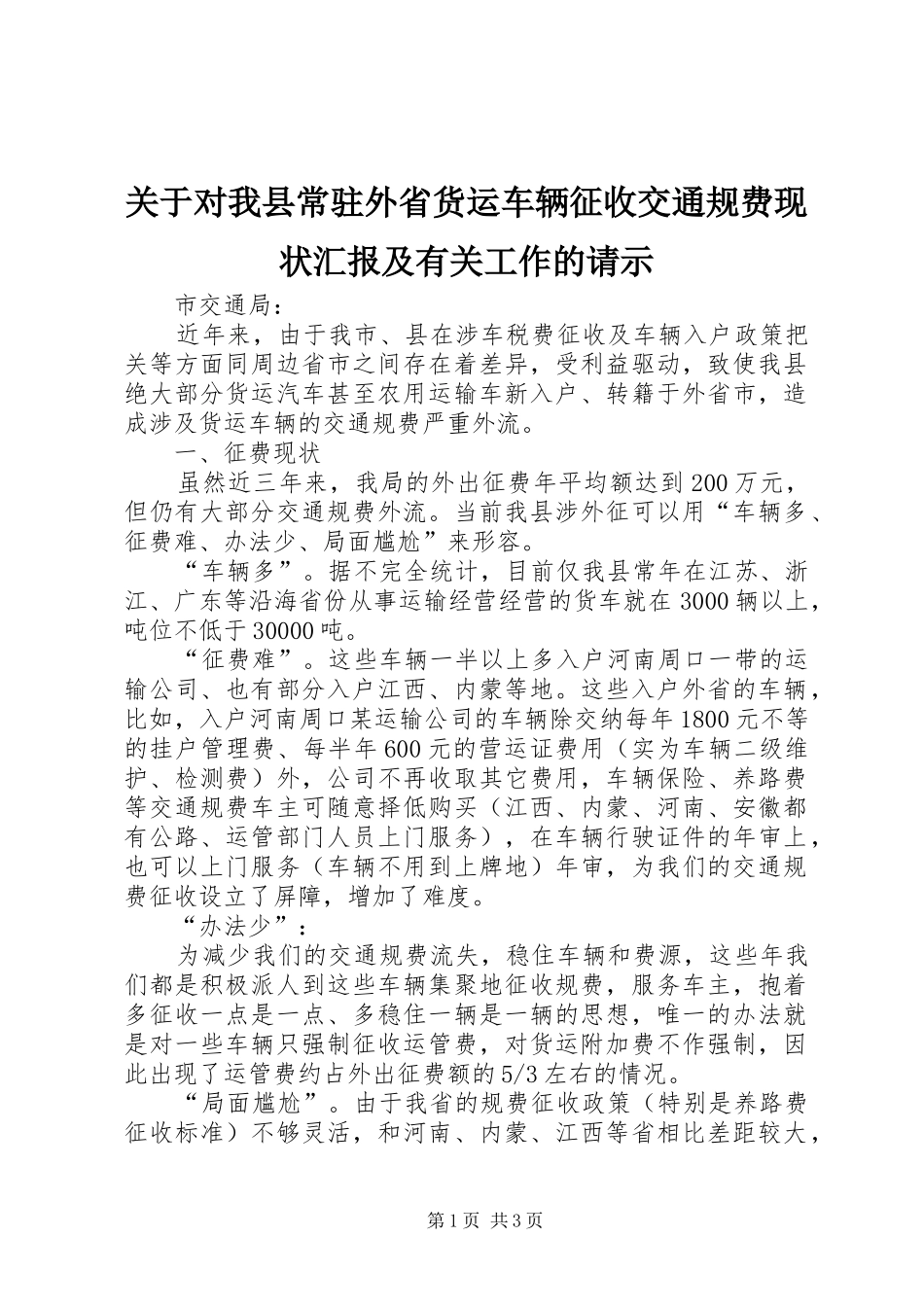 关于对我县常驻外省货运车辆征收交通规费现状汇报及有关工作的请示

市交通局：

近年来，由于我市、县在涉车税费征收及车辆入户政策把关等方面同周边省市之间存在着差异，受利益驱动，致使我县绝大部分货运汽车甚至农用运输车新入户、转籍于外省市，造成涉及货运车辆的交通规费严重外流。

一、征费现状

虽然近三年来，我局的外出征费年平均额达到200万元，但仍有大部分交通规费外流。当前我县涉外征可以用“车辆多、征费难、办法少、局面尴尬”来形容。

“车辆多”。据不完全统计，目前仅我县常年在江苏、浙江、广东等沿海省份从事运输经营经营的货车就在3000辆以上，吨位不低于30000吨。

“征费难”。这些车辆一半以上多入户河南周口一带的运输公司、也有部分入户江西、内蒙等地。这些入户外省的车辆，比如，入户河南周口某运输公司的车辆除交纳每年1800元不等的挂户管理费、每半年600元的营运证费用（实为车辆二级维护、检测费）外，公司不再收取其它费用，车辆保险、养路费等交通规费车主可随意择低购买（江西、内蒙、河南、安徽都有公路、运管部门人员上门服务），在车辆行驶证件的年审上，也可以上门服务（车辆不用到上牌地）年审，为我们的交通规费征收设立了屏障，增加了难度。

“办法少”：

为减少我们的交通规费流失，稳住车辆和费源，这些年我们都是积极派人到这些车辆集聚地征收规费，服务车主，抱着多征收一点是一点、多稳住一辆是一辆的思想，唯一的办法就是对一些车辆只强制征收运管费，对货运附加费不作强制，因此出现了运管费约占外出征费额的5/3左右的情况。

“局面尴尬”。由于我省的规费征收政策（特别是养路费征收标准）不够灵活，和河南、内蒙、江西等省相比差距较大，

第1页 共3页